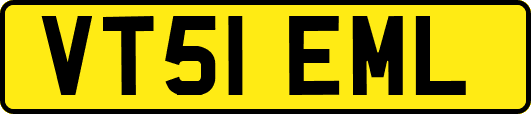 VT51 EML